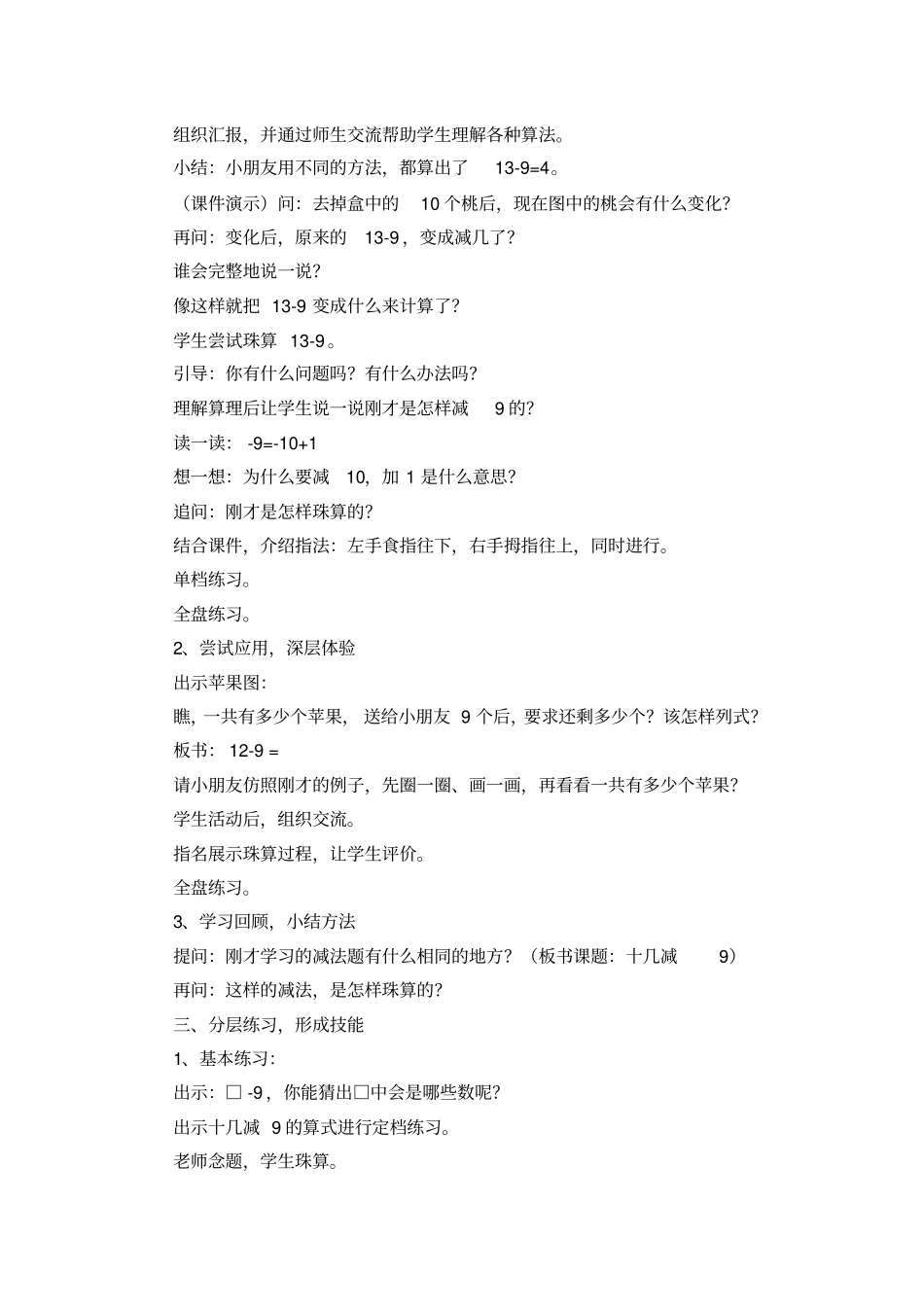 组织汇报，并通过师生交流帮助学生理解各种算法。

小结：小朋友用不同的方法，都算出了 13-9=4。

（课件演示）问：去掉盒中的 10 个桃后，现在图中的桃会有什么变化？

再问：变化后，原来的 13-9，变成减几了？

谁会完整地说一说？

像这样就把 13-9 变成什么来计算了？

学生尝试珠算 13-9。

引导：你有什么问题吗？有什么办法吗？

理解算理后让学生说一说刚才是怎样减 9 的？

读一读：-9=-10+1

想一想：为什么要减 10，加 1 是什么意思？

追问：刚才是怎样珠算的？

结合课件，介绍指法：左手食指往下，右手拇指往上，同时进行。

单档练习。

全盘练习。

2、尝试应用，深层体验

出示苹果图：

瞧，一共有多少个苹果，送给小朋友 9 个后，要求还剩多少个？该怎样列式？

板书：12-9 =

请小朋友仿照刚才的例子，先圈一圈、画一画，再看看一共有多少个苹果？

学生活动后，组织交流。

指名展示珠算过程，让学生评价。

全盘练习。

3、学习回顾，小结方法

提问：刚才学习的减法题有什么相同的地方？（板书课题：十几减 9）

再问：这样的减法，是怎样珠算的？

三、分层练习，形成技能

1、基本练习：

出示：□ -9，你能猜出□中会是哪些数呢？

出示十几减 9 的算式进行定档练习。

老师念题，学生珠算。